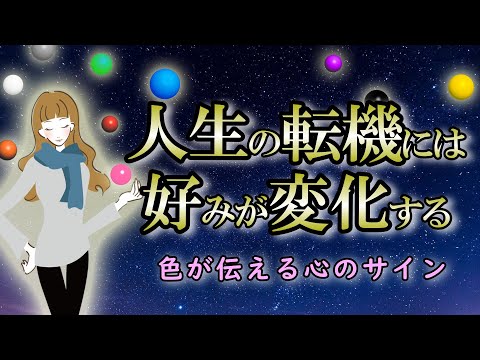 人生の転機には
好みが変化する

色が伝える心のサイン